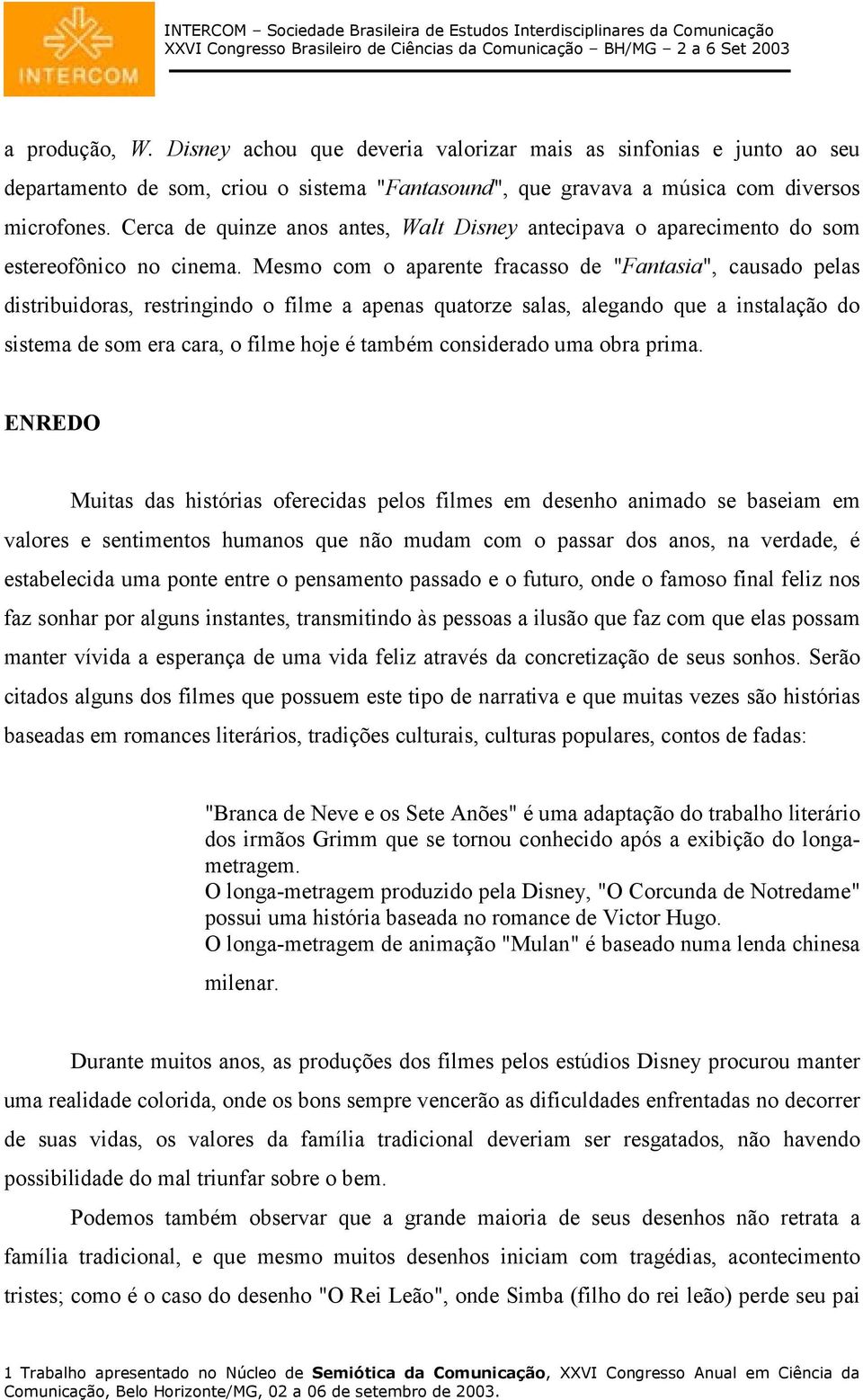 INTERCOM

INTERCOM – Sociedade Brasileira de Estudos Interdisciplinares da Comunicação
XXVI Congresso Brasileiro de Ciências da Comunicação – BH/MG – 2 a 6 Set 2003

a produção, W. Disney achou que deveria valorizar mais as sinfonias e junto ao seu departamento de som, criou o sistema "Fantasound", que gravava a música com diversos microfones. Cerca de quinze anos antes, Walt Disney antecipava o aparecimento do som estereofônico no cinema. Mesmo com o aparente fracasso de "Fantasia", causado pelas distribuidoras, restringindo o filme a apenas quatorze salas, alegando que a instalação do sistema de som era cara, o filme hoje é também considerado uma obra prima.

ENREDO

Muitas das histórias oferecidas pelos filmes em desenho animado se baseiam em valores e sentimentos humanos que não mudam com o passar dos anos, na verdade, é estabelecida uma ponte entre o pensamento passado e o futuro, onde o famoso final feliz nos faz sonhar por alguns instantes, transmitindo às pessoas a ilusão que faz com que elas possam manter vívida a esperança de uma vida feliz através da concretização de seus sonhos. Serão citados alguns dos filmes que possuem este tipo de narrativa e que muitas vezes são histórias baseadas em romances literários, tradições culturais, culturas populares, contos de fadas:

"Branca de Neve e os Sete Anões" é uma adaptação do trabalho literário dos irmãos Grimm que se tornou conhecido após a exibição do longa-metragem.
O longa-metragem produzido pela Disney, "O Corcunda de Notredame" possui uma história baseada no romance de Victor Hugo.
O longa-metragem de animação "Mulan" é baseado numa lenda chinesa milenar.

Durante muitos anos, as produções dos filmes pelos estúdios Disney procurou manter uma realidade colorida, onde os bons sempre vencerão as dificuldades enfrentadas no decorrer de suas vidas, os valores da família tradicional deveriam ser resgatados, não havendo possibilidade do mal triunfar sobre o bem.

Podemos também observar que a grande maioria de seus desenhos não retrata a família tradicional, e que mesmo muitos desenhos iniciam com tragédias, acontecimento tristes; como é o caso do desenho "O Rei Leão", onde Simba (filho do rei leão) perde seu pai

1 Trabalho apresentado no Núcleo de Semiótica da Comunicação, XXVI Congresso Anual em Ciência da Comunicação, Belo Horizonte/MG, 02 a 06 de setembro de 2003.